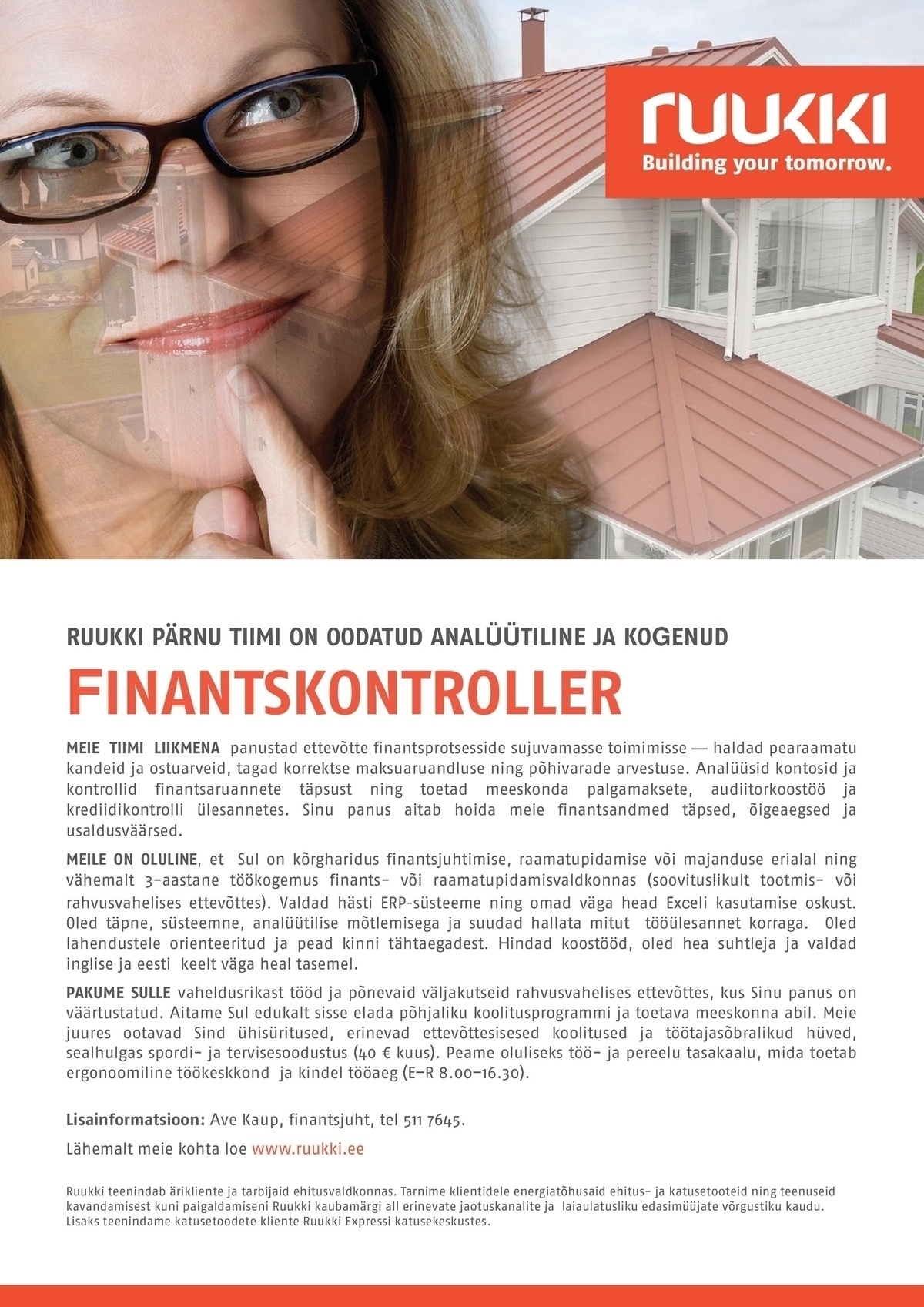 ruukki
Building your tomorrow.

RUUKKI PÄRNU TIIMI ON OODATUD ANALÜÜTILINE JA KOGENUD

FINANTSKONTROLLER

MEIE TIIMI LIIKMENA panustad ettevõtte finantsprotsesside sujuvamasse toimimisse — haldad pearaamatu kandeid ja ostuarveid, tagad korrektse maksuaruandluse ning põhivarade arvestuse. Analüüsid kontosid ja kontrollid finantsaruannete täpsust ning toetad meeskonda palgamaksete, audiitorkoostöö ja krediidikontrolli ülesannetes. Sinu panus aitab hoida meie finantsandmed täpsed, õigeaegsed ja usaldusväärsed.

MEILE ON OLULINE, et Sul on kõrgharidus finantsjuhtimise, raamatupidamise või majanduse erialal ning vähemalt 3-aastane töökogemus finants- või raamatupidamisvaldkonnas (soovituslikult tootmis- või rahvusvahelises ettevõttes). Valdad hästi ERP-süsteeme ning omad väga head Exceli kasutamise oskust. Oled täpne, süsteemne, analüütilise mõtlemisega ja suudad hallata mitut tööülesannet korraga. Oled lahendustele orienteeritud ja pead kinni tähtaegadest. Hindad koostööd, oled hea suhtleja ja valdad inglise ja eesti keelt väga heal tasemel.

PAKUME SULLE vaheldusrikast tööd ja põnevaid väljakutseid rahvusvahelises ettevõttes, kus Sinu panus on väärtustatud. Aitame Sul edukalt sisse elada põhjaliku koolitusprogrammi ja toetava meeskonna abil. Meie juures ootavad Sind ühisüritused, erinevad ettevõttesisesed koolitused ja töötajasõbralikud hüved, sealhulgas spordi- ja tervisesoodustus (40 € kuus). Peame oluliseks töö- ja pereelu tasakaalu, mida toetab ergonoomiline töökeskkond ja kindel tööaeg (E–R 8.00–16.30).

Lisainformatsioon: Ave Kaup, finantsjuht, tel 511 7645.

Lähemalt meie kohta loe www.ruukki.ee

Ruukki teenindab ärikliente ja tarbijaid ehitusvaldkonnas. Tarnime klientidele energiatõhusaid ehitus- ja katusetooteid ning teenuseid kavandamisest kuni paigaldamiseni Ruukki kaubamärgi all erinevate jaotuskanalite ja laiaulatusliku edasimüüjate võrgustiku kaudu. Lisaks teenindame katusetoodete kliente Ruukki Expressi katusekeskustes.